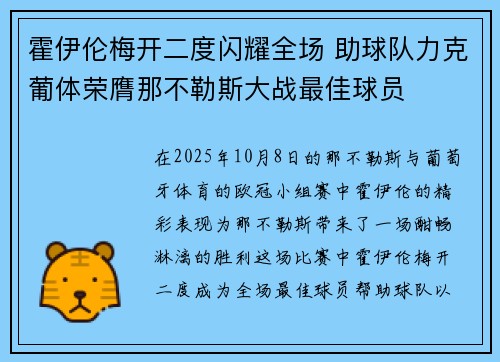 霍伊伦梅开二度闪耀全场 助球队力克葡体荣膺那不勒斯大战最佳球员

在2025年10月8日的那不勒斯与葡萄牙体育的欧冠小组赛中霍伊伦的精彩表现为那不勒斯带来了一场酣畅淋漓的胜利这场比赛中霍伊伦梅开二度成为全场最佳球员帮助球队以